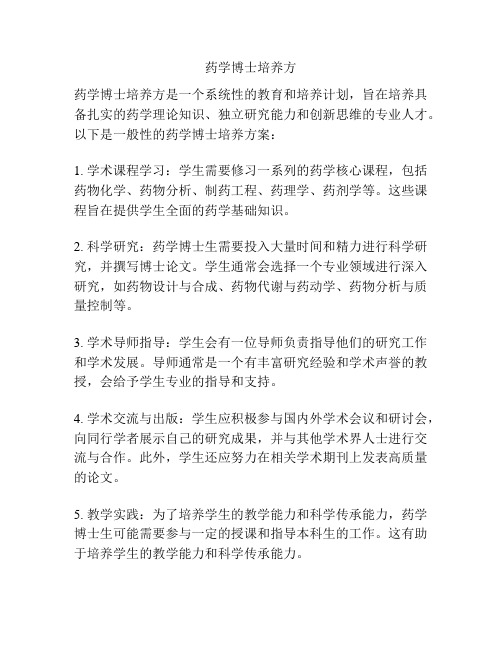 药学博士培养方

药学博士培养方是一个系统性的教育和培养计划，旨在培养具备扎实的药学理论知识、独立研究能力和创新思维的专业人才。以下是一般性的药学博士培养方案：

1. 学术课程学习：学生需要修习一系列的药学核心课程，包括药物化学、药物分析、制药工程、药理学、药剂学等。这些课程旨在提供学生全面的药学基础知识。

2. 科学研究：药学博士生需要投入大量时间和精力进行科学研究，并撰写博士论文。学生通常会选择一个专业领域进行深入研究，如药物设计与合成、药物代谢与药动学、药物分析与质量控制等。

3. 学术导师指导：学生会有一位导师负责指导他们的研究工作和学术发展。导师通常是一个有丰富研究经验和学术声誉的教授，会给予学生专业的指导和支持。

4. 学术交流与出版：学生应积极参与国内外学术会议和研讨会，向同行学者展示自己的研究成果，并与其他学术界人士进行交流与合作。此外，学生还应努力在相关学术期刊上发表高质量的论文。

5. 教学实践：为了培养学生的教学能力和科学传承能力，药学博士生可能需要参与一定的授课和指导本科生的工作。这有助于培养学生的教学能力和科学传承能力。